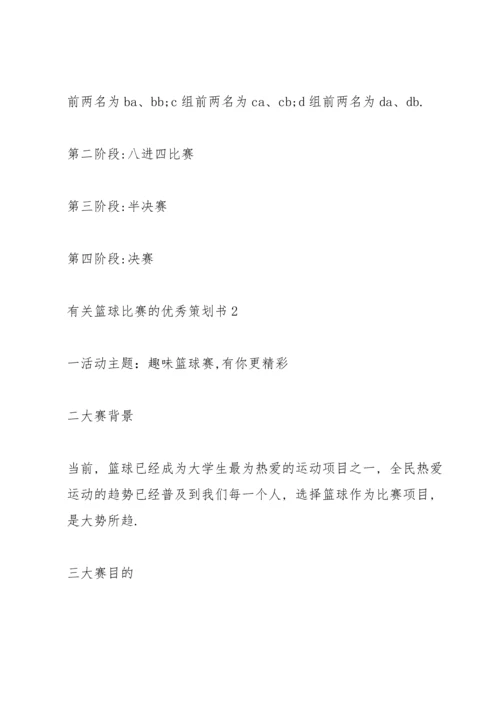 前两名为 ba、bb;c 组前两名为 ca、cb;d 组前两名为 da、db.

第二阶段:八进四比赛

第三阶段:半决赛

第四阶段:决赛

有关篮球比赛的优秀策划书 2

一活动主题：趣味篮球赛,有你更精彩

二大赛背景

当前，篮球已经成为大学生最为热爱的运动项目之一，全民热爱运动的趋势已经普及到我们每一个人，选择篮球作为比赛项目，是大势所趋.

三大赛目的